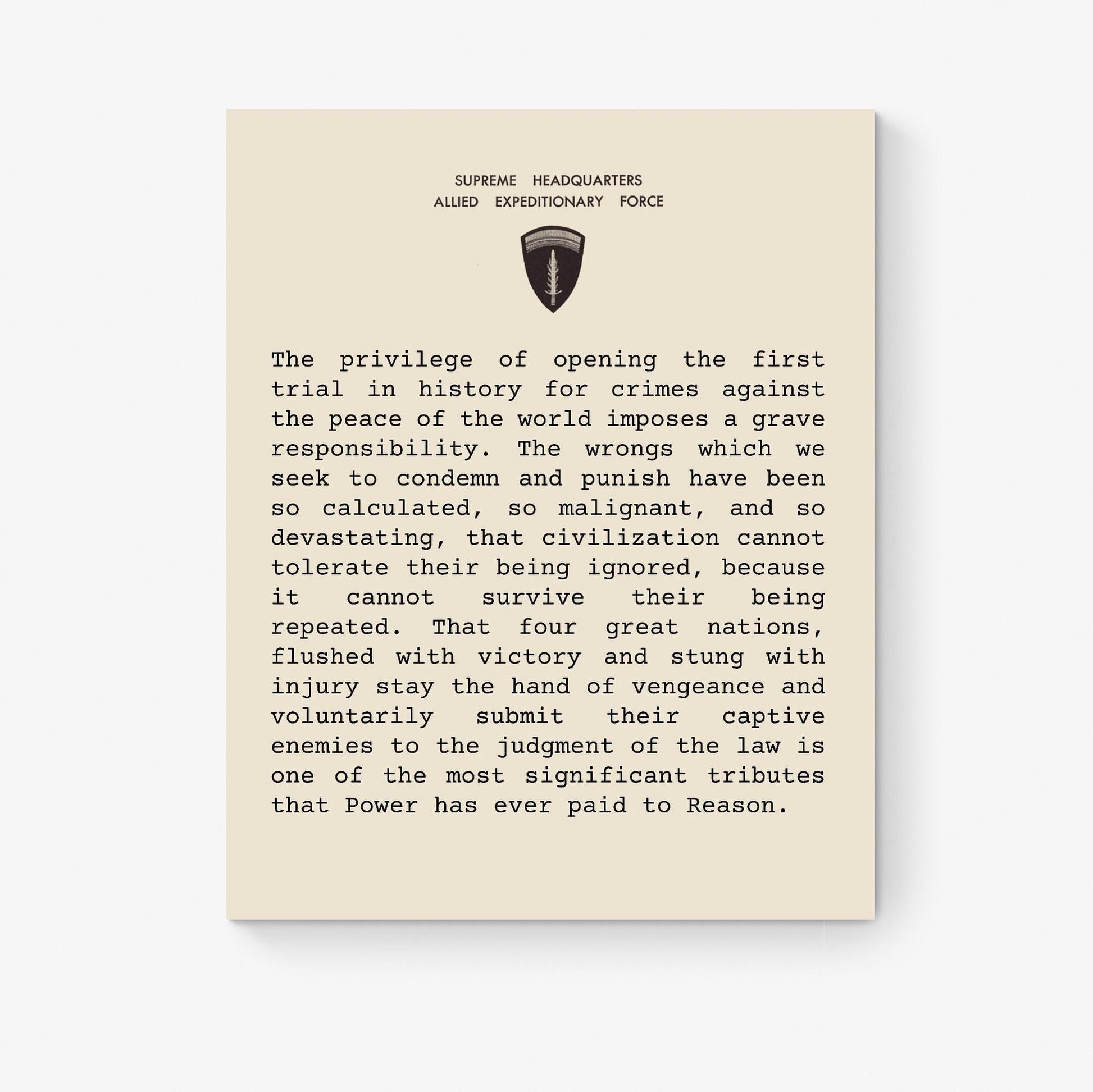 SUPREME HEADQUARTERS
ALLIED EXPEDITIONARY FORCE

The privilege of opening the first trial in history for crimes against the peace of the world imposes a grave responsibility. The wrongs which we seek to condemn and punish have been so calculated, so malignant, and so devastating, that civilization cannot tolerate their being ignored, because it cannot survive their being repeated. That four great nations, flushed with victory and stung with injury stay the hand of vengeance and voluntarily submit their captive enemies to the judgment of the law is one of the most significant tributes that Power has ever paid to Reason.